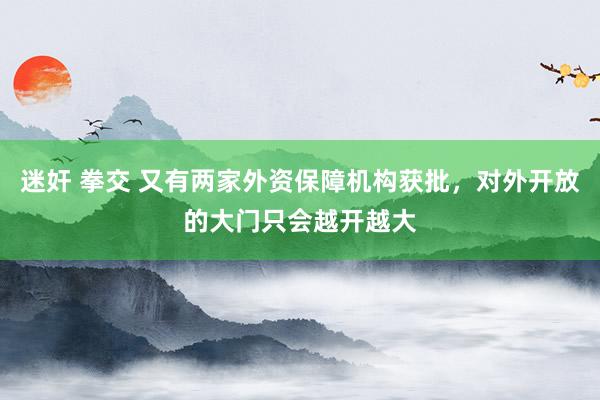 迷奸 拳交 又有两家外资保障机构获批，对外开放的大门只会越开越大